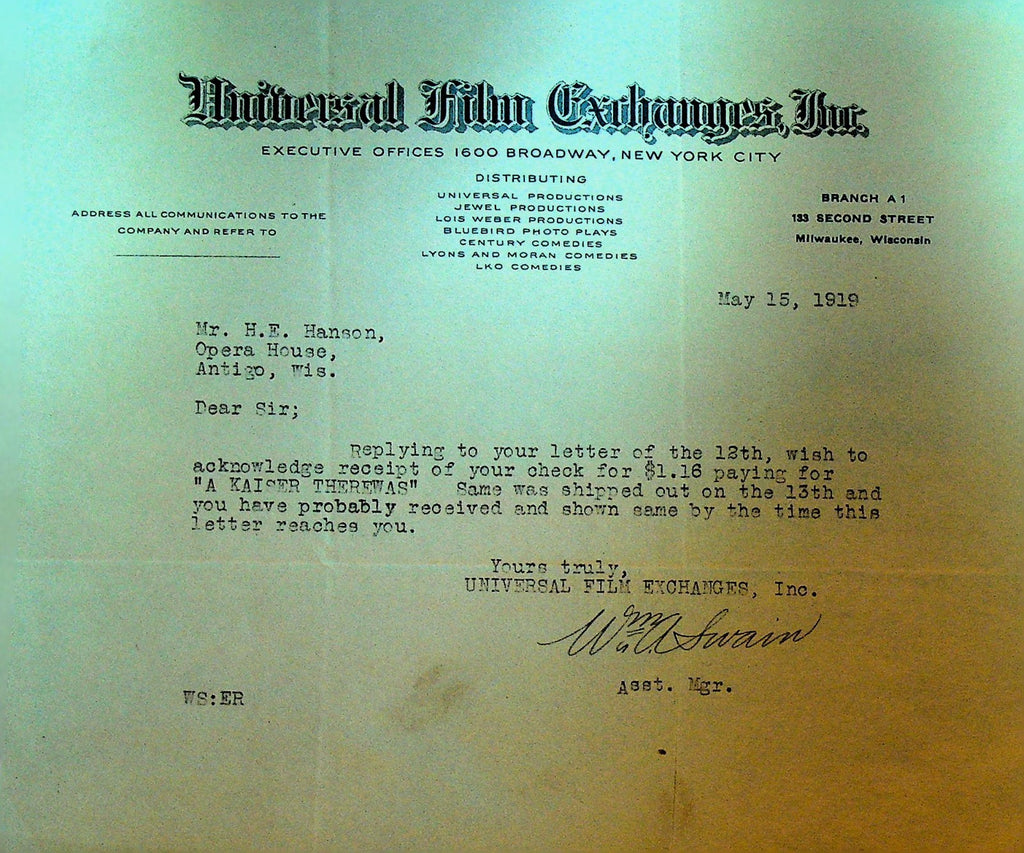 Universal Film Exchanges, Inc.

EXECUTIVE OFFICES 1600 BROADWAY, NEW YORK CITY

ADDRESS ALL COMMUNICATIONS TO THE COMPANY AND REFER TO

DISTRIBUTING
UNIVERSAL PRODUCTIONS
JEWEL PRODUCTIONS
LOIS WEBER PRODUCTIONS
BLUEBIRD PHOTO PLAYS
CENTURY COMEDIES
LYONS AND MORAN COMEDIES
LKO COMEDIES

BRANCH A 1
133 SECOND STREET
Milwaukee, Wisconsin

May 15, 1919

Mr. H.E. Hanson,
Opera House,
Antigo, Wis.

Dear Sir;

Replying to your letter of the 13th, wish to acknowledge receipt of your check for $1.16 paying for "A KAISER THEREWAS" Same was shipped out on the 13th and you have probably received and shown same by the time this letter reaches you.

Yours truly,
UNIVERSAL FILM EXCHANGES, Inc.

Wm. A. Swain

Asst. Mgr.

WS:ER